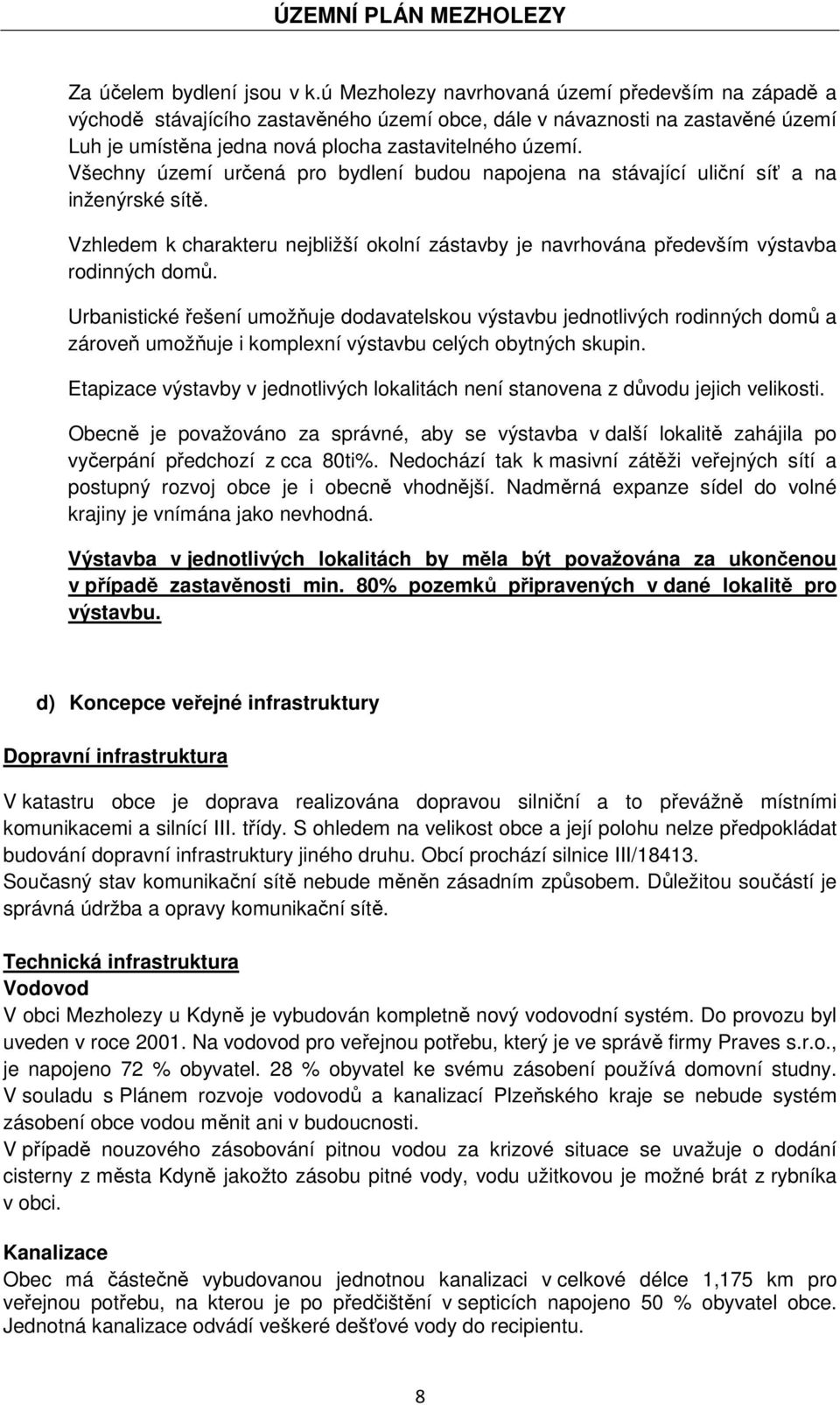 ÚZEMNÍ PLÁN MEZHOLEZY

Za účelem bydlení jsou v k.ú Mezholezy navrhovaná území především na západě a východě stávajícího zastavěného území obce, dále v návaznosti na zastavěné území Luh je umístěna jedna nová plocha zastavitelného území. Všechny území určená pro bydlení budou napojena na stávající uliční síť a na inženýrské sítě.

Vzhledem k charakteru nejbližší okolní zástavby je navrhována především výstavba rodinných domů.

Urbanistické řešení umožňuje dodavatelskou výstavbu jednotlivých rodinných domů a zároveň umožňuje i komplexní výstavbu celých obytných skupin.

Etapizace výstavby v jednotlivých lokalitách není stanovena z důvodu jejich velikosti.

Obecně je považováno za správné, aby se výstavba v další lokalitě zahájila po vyčerpání předchozí z cca 80ti%. Nedochází tak k masivní zátěži veřejných sítí a postupný rozvoj obce je i obecně vhodnější. Nadměrná expanze sídel do volné krajiny je vnímána jako nevhodná.

Výstavba v jednotlivých lokalitách by měla být považována za ukončenou v případě zastavěnosti min. 80% pozemků připravených v dané lokalitě pro výstavbu.

d) Koncepce veřejné infrastruktury

Dopravní infrastruktura

V katastru obce je doprava realizována dopravou silniční a to převážně místními komunikacemi a silnící III. třídy. S ohledem na velikost obce a její polohu nelze předpokládat budování dopravní infrastruktury jiného druhu. Obcí prochází silnice III/18413.
Současný stav komunikační sítě nebude měněn zásadním způsobem. Důležitou součástí je správná údržba a opravy komunikační sítě.

Technická infrastruktura
Vodovod
V obci Mezholezy u Kdyně je vybudován kompletně nový vodovodní systém. Do provozu byl uveden v roce 2001. Na vodovod pro veřejnou potřebu, který je ve správě firmy Praves s.r.o., je napojeno 72 % obyvatel. 28 % obyvatel ke svému zásobení používá domovní studny. V souladu s Plánem rozvoje vodovodů a kanalizací Plzeňského kraje se nebude systém zásobení obce vodou měnit ani v budoucnosti.
V případě nouzového zásobování pitnou vodou za krizové situace se uvažuje o dodání cisterny z města Kdyně jakožto zásobu pitné vody, vodu užitkovou je možné brát z rybníka v obci.

Kanalizace
Obec má částečně vybudovanou jednotnou kanalizaci v celkové délce 1,175 km pro veřejnou potřebu, na kterou je po předčištění v septicích napojeno 50 % obyvatel obce. Jednotná kanalizace odvádí veškeré dešťové vody do recipientu.

8